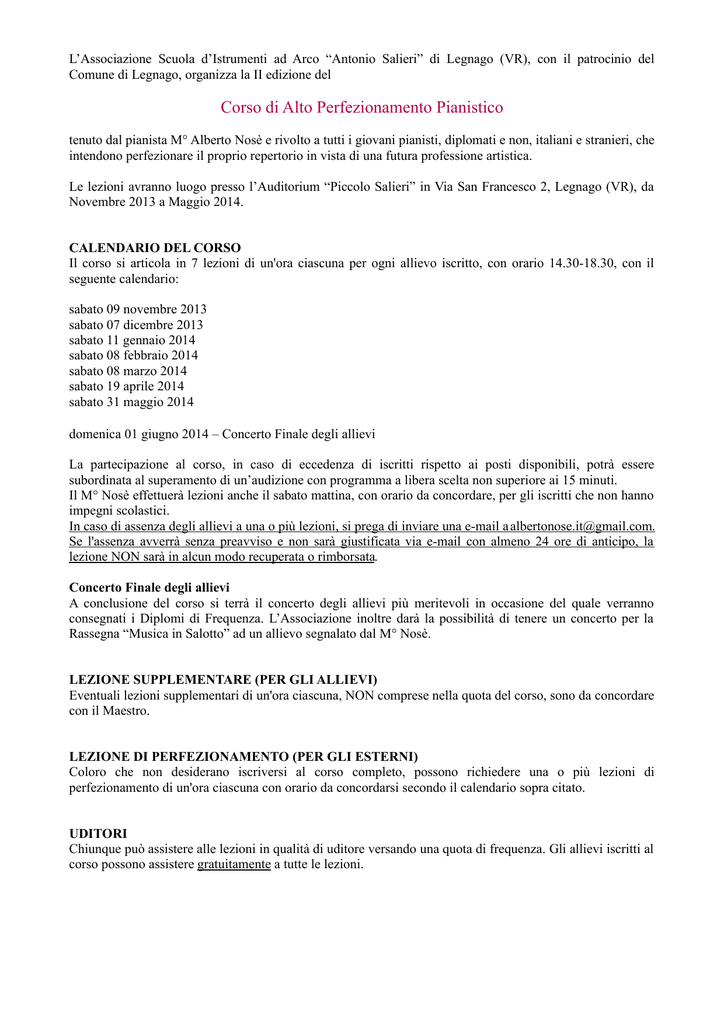 L'Associazione Scuola d'Istrumenti ad Arco "Antonio Salieri" di Legnago (VR), con il patrocinio del Comune di Legnago, organizza la II edizione del

Corso di Alto Perfezionamento Pianistico

tenuto dal pianista M° Alberto Nosè e rivolto a tutti i giovani pianisti, diplomati e non, italiani e stranieri, che intendono perfezionare il proprio repertorio in vista di una futura professione artistica.

Le lezioni avranno luogo presso l'Auditorium "Piccolo Salieri" in Via San Francesco 2, Legnago (VR), da Novembre 2013 a Maggio 2014.

CALENDARIO DEL CORSO
Il corso si articola in 7 lezioni di un'ora ciascuna per ogni allievo iscritto, con orario 14.30-18.30, con il seguente calendario:

sabato 09 novembre 2013
sabato 07 dicembre 2013
sabato 11 gennaio 2014
sabato 08 febbraio 2014
sabato 08 marzo 2014
sabato 19 aprile 2014
sabato 31 maggio 2014

domenica 01 giugno 2014 – Concerto Finale degli allievi

La partecipazione al corso, in caso di eccedenza di iscritti rispetto ai posti disponibili, potrà essere subordinata al superamento di un'audizione con programma a libera scelta non superiore ai 15 minuti.
Il M° Nosè effettuerà lezioni anche il sabato mattina, con orario da concordare, per gli iscritti che non hanno impegni scolastici.
In caso di assenza degli allievi a una o più lezioni, si prega di inviare una e-mail a albertonose.it@gmail.com. Se l'assenza avverrà senza preavviso e non sarà giustificata via e-mail con almeno 24 ore di anticipo, la lezione NON sarà in alcun modo recuperata o rimborsata.

Concerto Finale degli allievi
A conclusione del corso si terrà il concerto degli allievi più meritevoli in occasione del quale verranno consegnati i Diplomi di Frequenza. L'Associazione inoltre darà la possibilità di tenere un concerto per la Rassegna "Musica in Salotto" ad un allievo segnalato dal M° Nosè.

LEZIONE SUPPLEMENTARE (PER GLI ALLIEVI)
Eventuali lezioni supplementari di un'ora ciascuna, NON comprese nella quota del corso, sono da concordare con il Maestro.

LEZIONE DI PERFEZIONAMENTO (PER GLI ESTERNI)
Coloro che non desiderano iscriversi al corso completo, possono richiedere una o più lezioni di perfezionamento di un'ora ciascuna con orario da concordarsi secondo il calendario sopra citato.

UDITORI
Chiunque può assistere alle lezioni in qualità di uditore versando una quota di frequenza. Gli allievi iscritti al corso possono assistere gratuitamente a tutte le lezioni.